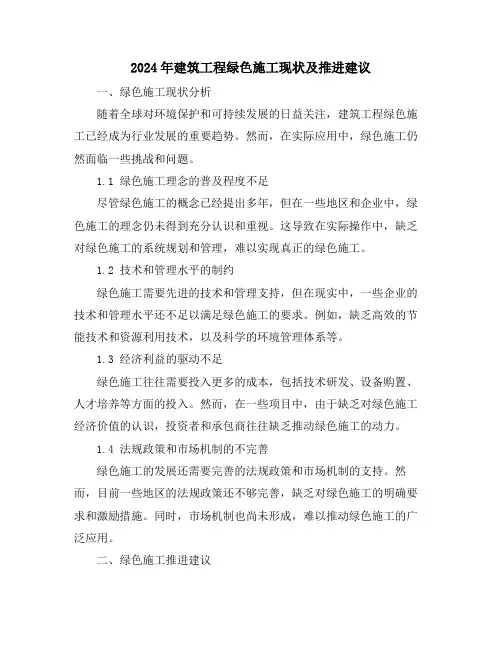 2024年建筑工程绿色施工现状及推进建议

一、绿色施工现状分析

随着全球对环境保护和可持续发展的日益关注，建筑工程绿色施工已经成为行业发展的重要趋势。然而，在实际应用中，绿色施工仍然面临一些挑战和问题。

1.1 绿色施工理念的普及程度不足

尽管绿色施工的概念已经提出多年，但在一些地区和企业中，绿色施工的理念仍未得到充分认识和重视。这导致在实际操作中，缺乏对绿色施工的系统规划和管理，难以实现真正的绿色施工。

1.2 技术和管理水平的制约

绿色施工需要先进的技术和管理支持，但在现实中，一些企业的技术和管理水平还不足以满足绿色施工的要求。例如，缺乏高效的节能技术和资源利用技术，以及科学的环境管理体系等。

1.3 经济利益的驱动不足

绿色施工往往需要投入更多的成本，包括技术研发、设备购置、人才培养等方面的投入。然而，在一些项目中，由于缺乏对绿色施工经济价值的认识，投资者和承包商往往缺乏推动绿色施工的动力。

1.4 法规政策和市场机制的不完善

绿色施工的发展还需要完善的法规政策和市场机制的支持。然而，目前一些地区的法规政策还不够完善，缺乏对绿色施工的明确要求和激励措施。同时，市场机制也尚未形成，难以推动绿色施工的广泛应用。

二、绿色施工推进建议